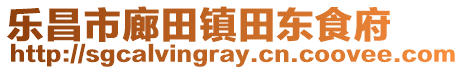 乐昌市廊田镇田东食府
http://sgcalvingray.cn.coovee.com